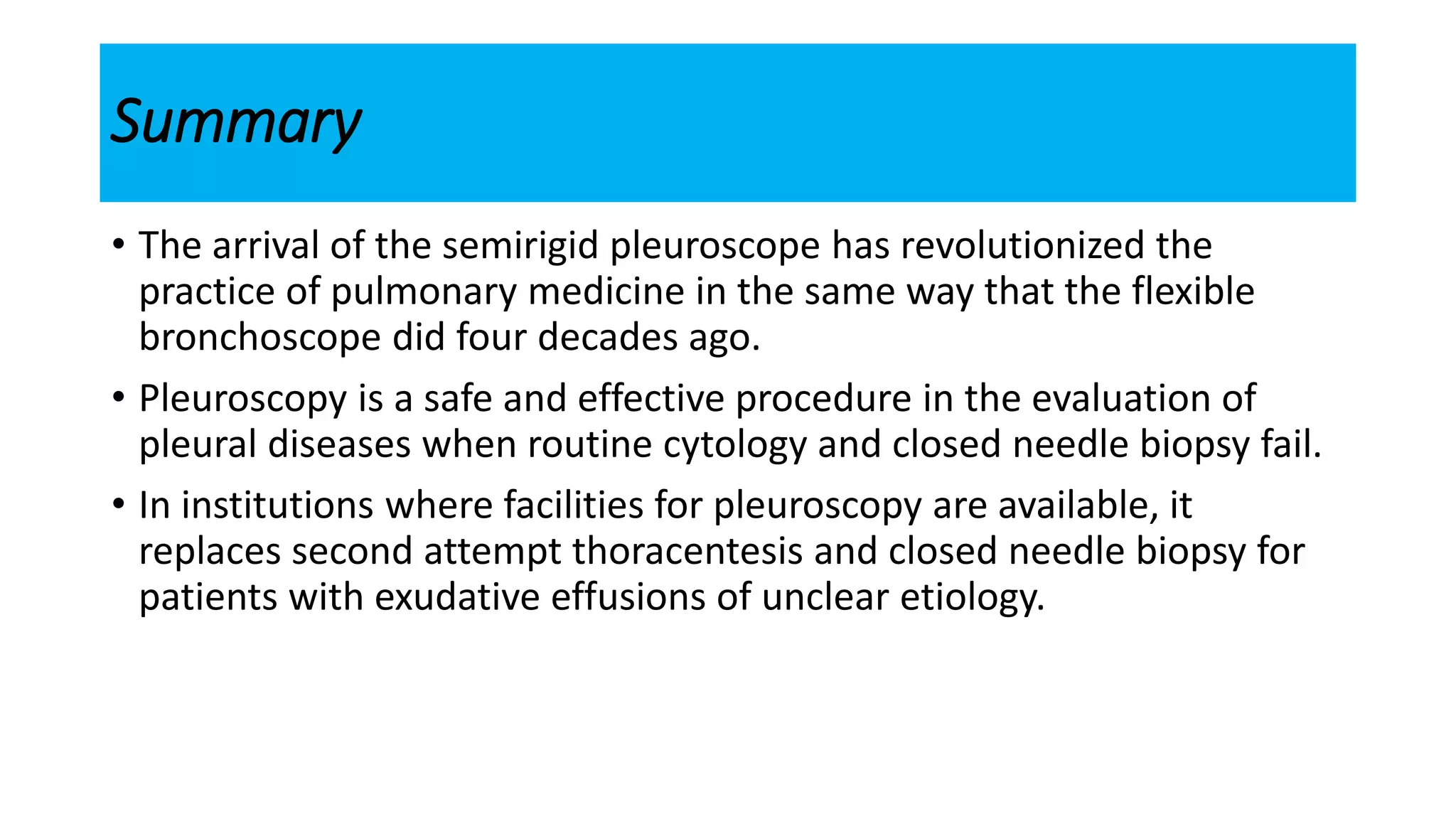 Summary

• The arrival of the semirigid pleuroscope has revolutionized the practice of pulmonary medicine in the same way that the flexible bronchoscope did four decades ago.

• Pleuroscopy is a safe and effective procedure in the evaluation of pleural diseases when routine cytology and closed needle biopsy fail.

• In institutions where facilities for pleuroscopy are available, it replaces second attempt thoracentesis and closed needle biopsy for patients with exudative effusions of unclear etiology.